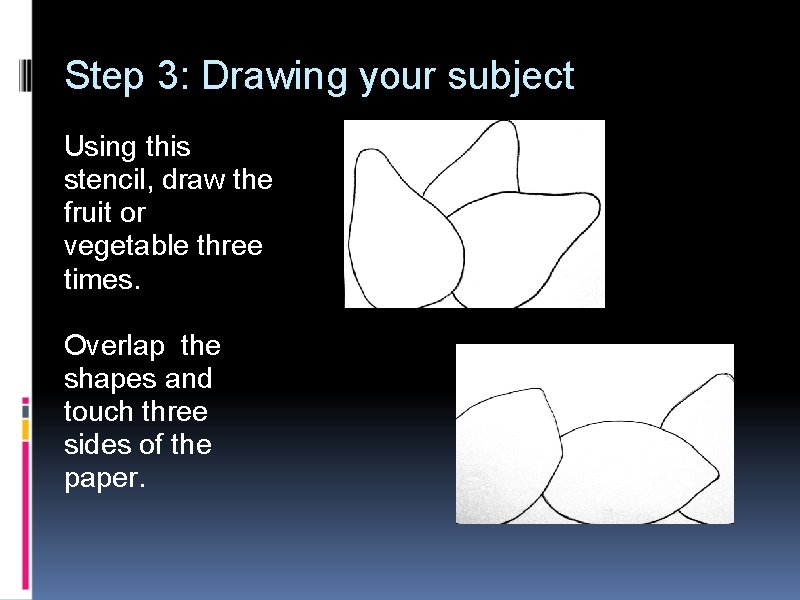 Step 3: Drawing your subject

Using this stencil, draw the fruit or vegetable three times.

Overlap the shapes and touch three sides of the paper.